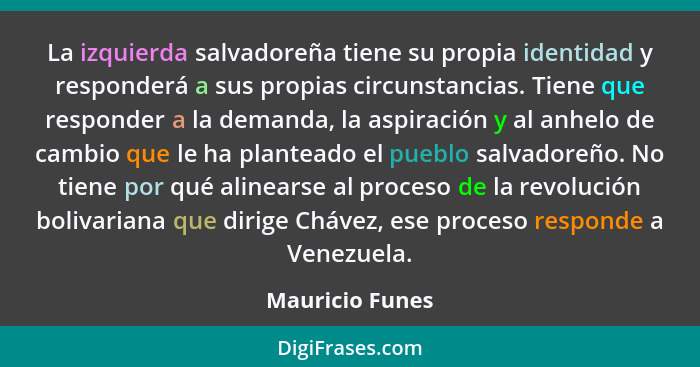 La izquierda salvadoreña tiene su propia identidad y responderá a sus propias circunstancias. Tiene que responder a la demanda, la aspiración y al anhelo de cambio que le ha planteado el pueblo salvadoreño. No tiene por qué alinearse al proceso de la revolución bolivariana que dirige Chávez, ese proceso responde a Venezuela.

Mauricio Funes

DigiFrases.com